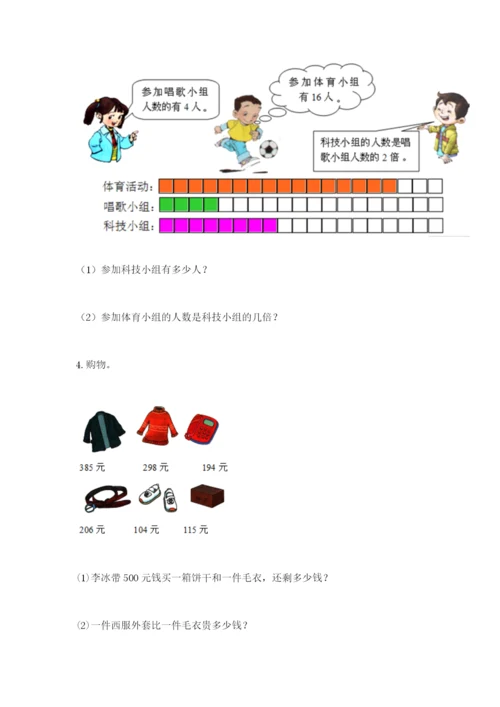 参加唱歌小组人数的有 4 人。

参加体育小组有 16 人。

科技小组的人数是唱歌小组人数的 2 倍。

体育活动：
唱歌小组：
科技小组：

（1）参加科技小组有多少人？

（2）参加体育小组的人数是科技小组的几倍？

4. 购物。

385 元　298 元　194 元

206 元　104 元　115 元

⑴李冰带 500 元钱买一箱饼干和一件毛衣，还剩多少钱？

⑵一件西服外套比一件毛衣贵多少钱？